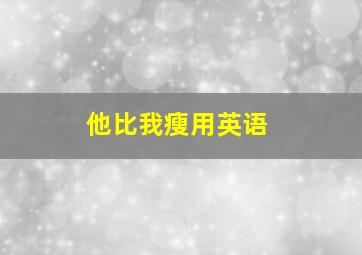 他比我瘦用英语